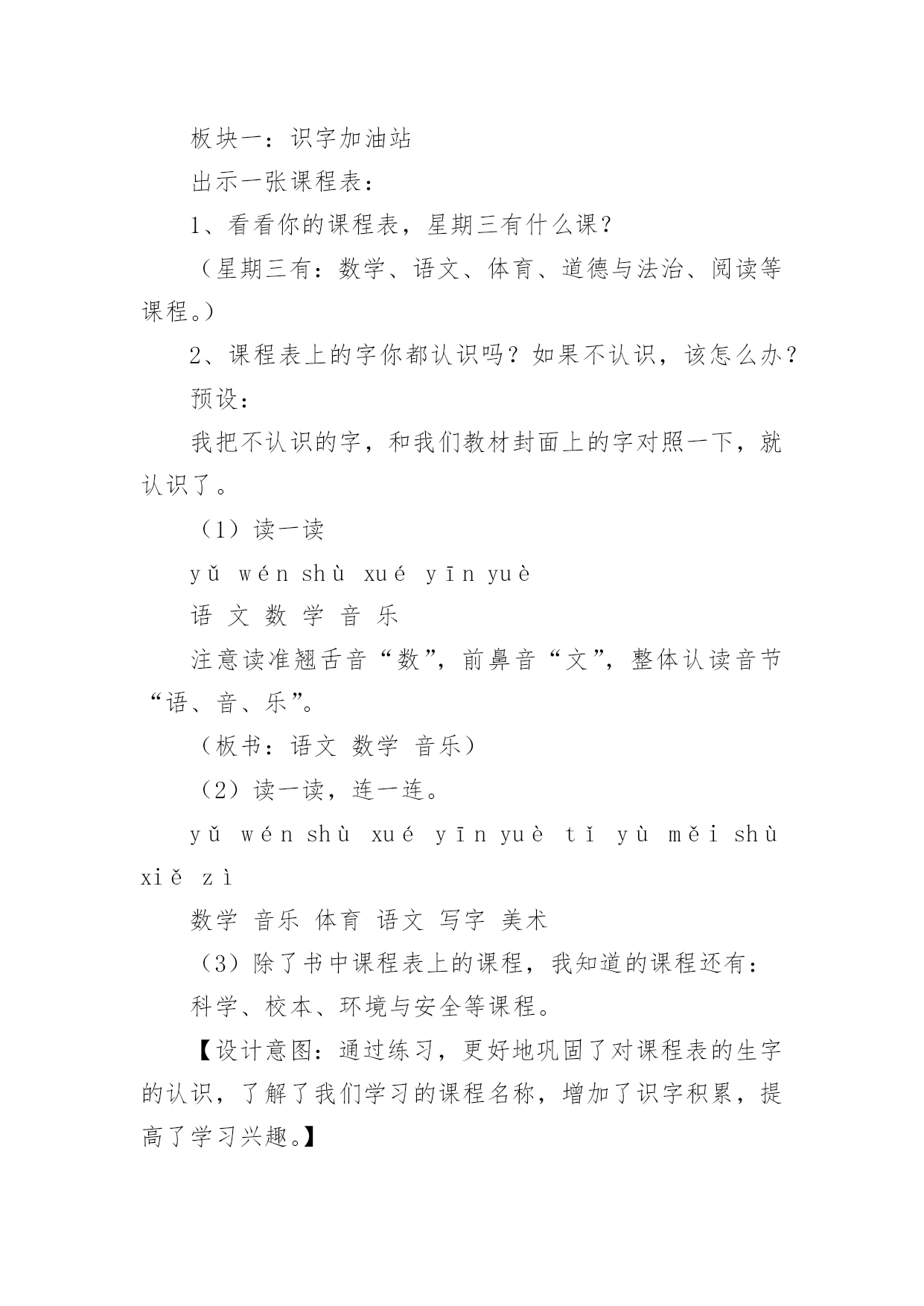 板块一：识字加油站

出示一张课程表：

1、看看你的课程表，星期三有什么课？

（星期三有：数学、语文、体育、道德与法治、阅读等课程。）

2、课程表上的字你都认识吗？如果不认识，该怎么办？

预设：

我把不认识的字，和我们教材封面上的字对照一下，就认识了。

（1）读一读

yǔ wén shù xué yīn yuè

语 文 数 学 音 乐

注意读准翘舌音“数”，前鼻音“文”，整体认读音节“语、音、乐”。

（板书：语文 数学 音乐）

（2）读一读，连一连。

yǔ wén shù xué yīn yuè tǐ yù měi shù xiě zì

数学 音乐 体育 语文 写字 美术

（3）除了书中课程表上的课程，我知道的课程还有：

科学、校本、环境与安全等课程。

【设计意图：通过练习，更好地巩固了对课程表的生字的认识，了解了我们学习的课程名称，增加了识字积累，提高了学习兴趣。】